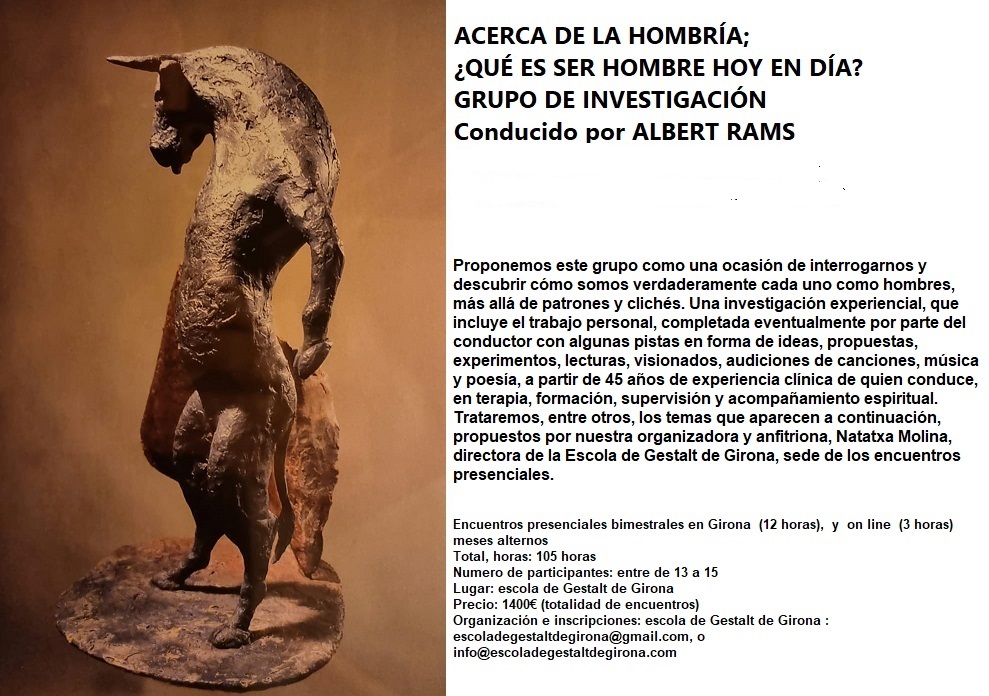 ACERCA DE LA HOMBRÍA;
¿QUÉ ES SER HOMBRE HOY EN DÍA?
GRUPO DE INVESTIGACIÓN
Conducido por ALBERT RAMS

Proponemos este grupo como una ocasión de interrogarnos y descubrir cómo somos verdaderamente cada uno como hombres, más allá de patrones y clichés. Una investigación experiencial, que incluye el trabajo personal, completada eventualmente por parte del conductor con algunas pistas en forma de ideas, propuestas, experimentos, lecturas, visionados, audiciones de canciones, música y poesía, a partir de 45 años de experiencia clínica de quien conduce, en terapia, formación, supervisión y acompañamiento espiritual. Trataremos, entre otros, los temas que aparecen a continuación, propuestos por nuestra organizadora y anfitriona, Natatxa Molina, directora de la Escola de Gestalt de Girona, sede de los encuentros presenciales.

Encuentros presenciales bimestrales en Girona (12 horas), y on line (3 horas) meses alternos
Total, horas: 105 horas
Numero de participantes: entre de 13 a 15
Lugar: escola de Gestalt de Girona
Precio: 1400€ (totalidad de encuentros)
Organización e inscripciones: escola de Gestalt de Girona :
escoladegestaltdegirona@gmail.com, o
info@escoladegestaltdegirona.com